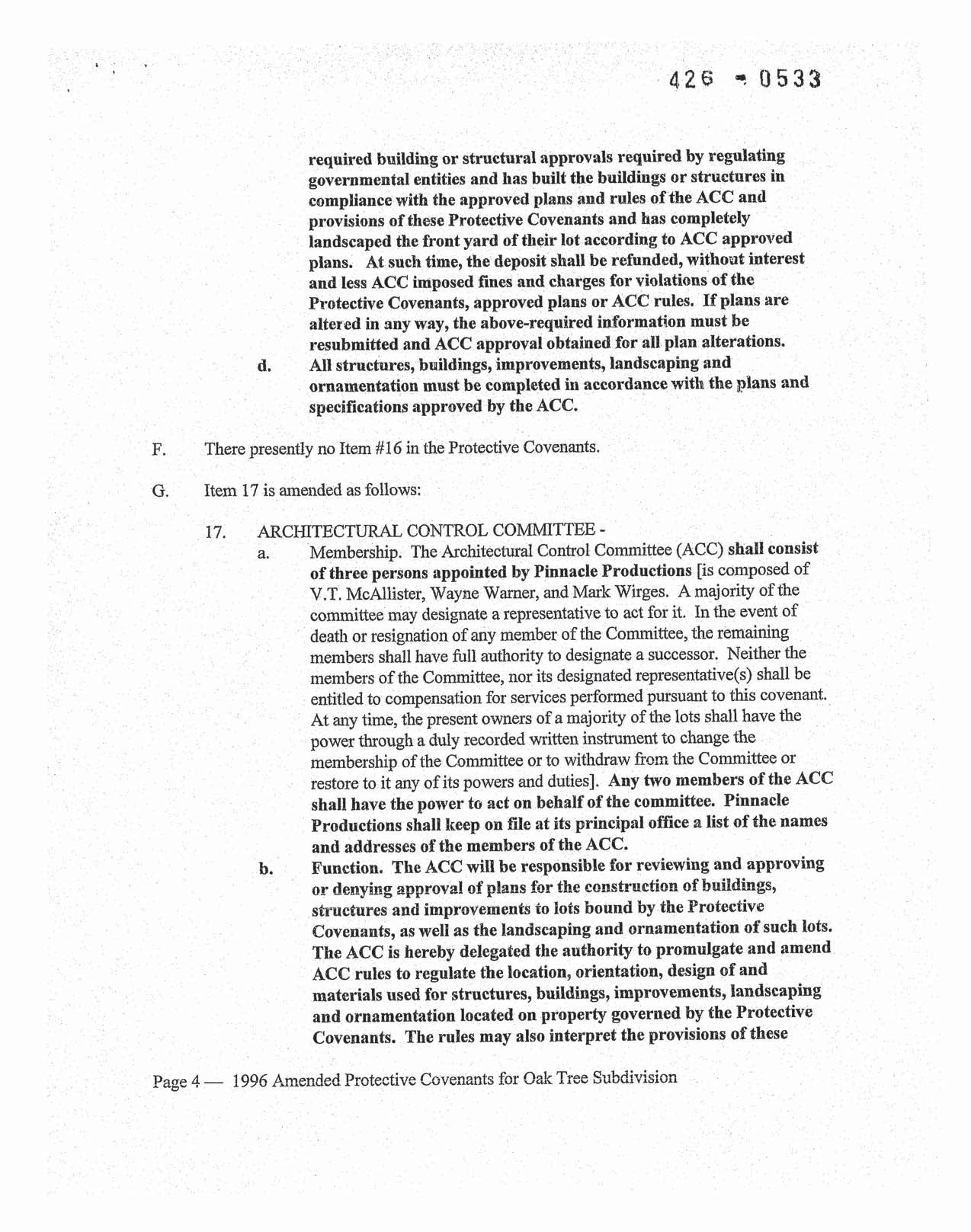 426 - 0533

required building or structural approvals required by regulating governmental entities and has built the buildings or structures in compliance with the approved plans and rules of the ACC and provisions of these Protective Covenants and has completely landscaped the front yard of their lot according to ACC approved plans. At such time, the deposit shall be refunded, without interest and less ACC imposed fines and charges for violations of the Protective Covenants, approved plans or ACC rules. If plans are altered in any way, the above-required information must be resubmitted and ACC approval obtained for all plan alterations.

d. All structures, buildings, improvements, landscaping and ornamentation must be completed in accordance with the plans and specifications approved by the ACC.

F. There presently no Item #16 in the Protective Covenants.

G. Item 17 is amended as follows:

17. ARCHITECTURAL CONTROL COMMITTEE -

a. Membership. The Architectural Control Committee (ACC) shall consist of three persons appointed by Pinnacle Productions [is composed of V.T. McAllister, Wayne Warner, and Mark Wirges. A majority of the committee may designate a representative to act for it. In the event of death or resignation of any member of the Committee, the remaining members shall have full authority to designate a successor. Neither the members of the Committee, nor its designated representative(s) shall be entitled to compensation for services performed pursuant to this covenant. At any time, the present owners of a majority of the lots shall have the power through a duly recorded written instrument to change the membership of the Committee or to withdraw from the Committee or restore to it any of its powers and duties]. Any two members of the ACC shall have the power to act on behalf of the committee. Pinnacle Productions shall keep on file at its principal office a list of the names and addresses of the members of the ACC.

b. Function. The ACC will be responsible for reviewing and approving or denying approval of plans for the construction of buildings, structures and improvements to lots bound by the Protective Covenants, as well as the landscaping and ornamentation of such lots. The ACC is hereby delegated the authority to promulgate and amend ACC rules to regulate the location, orientation, design of and materials used for structures, buildings, improvements, landscaping and ornamentation located on property governed by the Protective Covenants. The rules may also interpret the provisions of these

Page 4 — 1996 Amended Protective Covenants for Oak Tree Subdivision